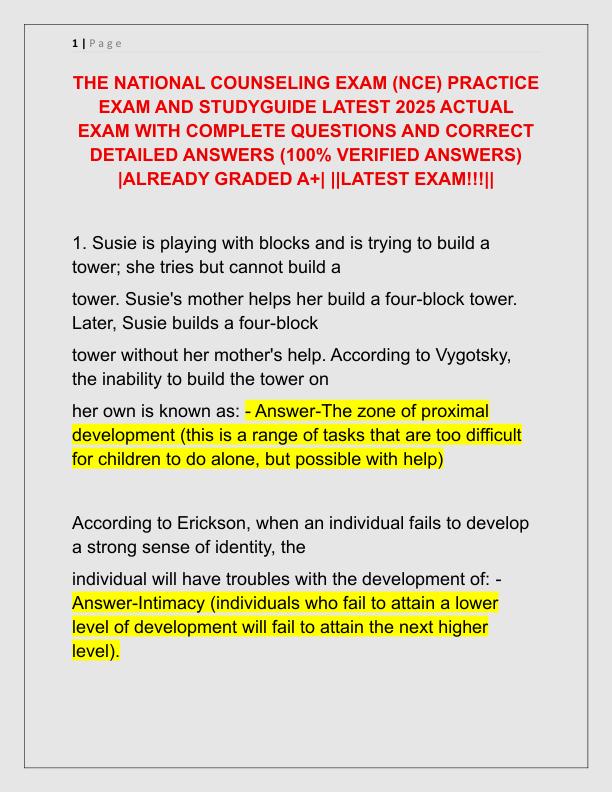 1 | Page

THE NATIONAL COUNSELING EXAM (NCE) PRACTICE EXAM AND STUDYGUIDE LATEST 2025 ACTUAL EXAM WITH COMPLETE QUESTIONS AND CORRECT DETAILED ANSWERS (100% VERIFIED ANSWERS) |ALREADY GRADED A+| ||LATEST EXAM!!!||

1. Susie is playing with blocks and is trying to build a tower; she tries but cannot build a

tower. Susie's mother helps her build a four-block tower. Later, Susie builds a four-block

tower without her mother's help. According to Vygotsky, the inability to build the tower on

her own is known as: - Answer-The zone of proximal development (this is a range of tasks that are too difficult for children to do alone, but possible with help)

According to Erickson, when an individual fails to develop a strong sense of identity, the

individual will have troubles with the development of: - Answer-Intimacy (individuals who fail to attain a lower level of development will fail to attain the next higher level).